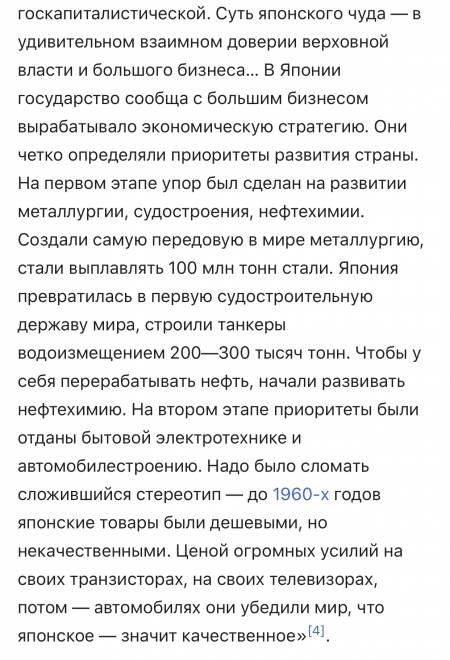 госкапиталистической. Суть японского чуда — в удивительном взаимном доверии верховной власти и большого бизнеса... В Японии государство сообща с большим бизнесом вырабатывало экономическую стратегию. Они четко определяли приоритеты развития страны. На первом этапе упор был сделан на развитии металлургии, судостроения, нефтехимии. Создали самую передовую в мире металлургию, стали выплавлять 100 млн тонн стали. Япония превратилась в первую судостроительную державу мира, строили танкеры водоизмещением 200—300 тысяч тонн. Чтобы у себя перерабатывать нефть, начали развивать нефтехимию. На втором этапе приоритеты были отданы бытовой электротехнике и автомобилестроению. Надо было сломать сложившийся стереотип — до 1960-х годов японские товары были дешевыми, но некачественными. Ценой огромных усилий на своих транзисторах, на своих телевизорах, потом — автомобилях они убедили мир, что японское — значит качественное»[4].